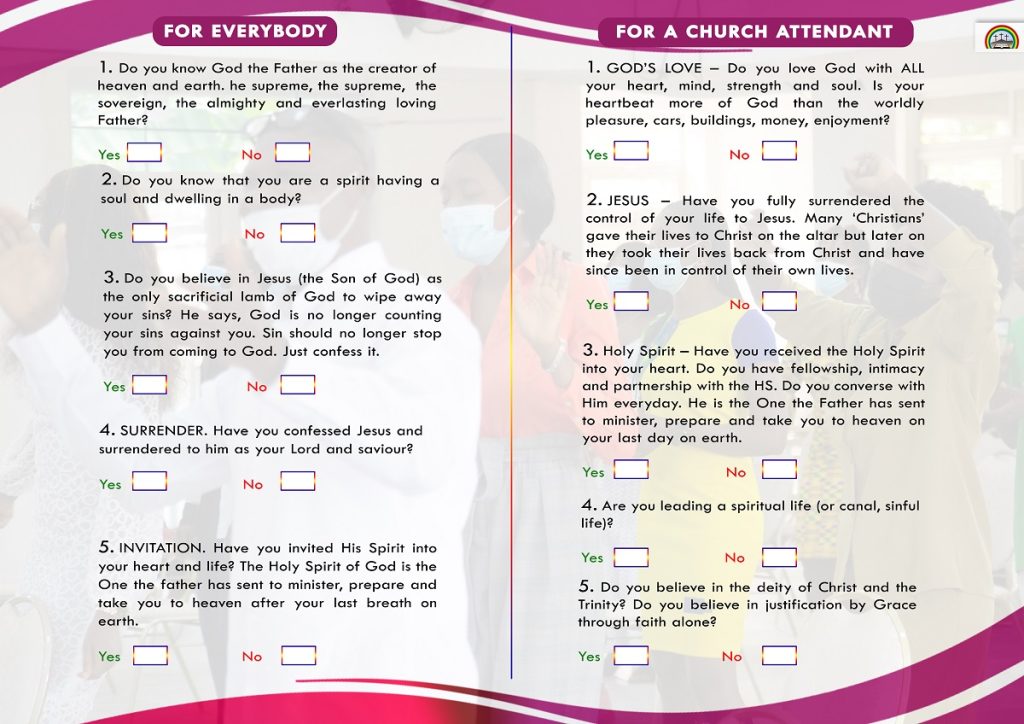 FOR EVERYBODY

1. Do you know God the Father as the creator of heaven and earth. he supreme, the supreme, the sovereign, the almighty and everlasting loving Father?

Yes No

2. Do you know that you are a spirit having a soul and dwelling in a body?

Yes No

3. Do you believe in Jesus (the Son of God) as the only sacrificial lamb of God to wipe away your sins? He says, God is no longer counting your sins against you. Sin should no longer stop you from coming to God. Just confess it.

Yes No

4. SURRENDER. Have you confessed Jesus and surrendered to him as your Lord and saviour?

Yes No

5. INVITATION. Have you invited His Spirit into your heart and life? The Holy Spirit of God is the One the father has sent to minister, prepare and take you to heaven after your last breath on earth.

Yes No

FOR A CHURCH ATTENDANT

1. GOD'S LOVE – Do you love God with ALL your heart, mind, strength and soul. Is your heartbeat more of God than the worldly pleasure, cars, buildings, money, enjoyment?

Yes No

2. JESUS – Have you fully surrendered the control of your life to Jesus. Many 'Christians' gave their lives to Christ on the altar but later on they took their lives back from Christ and have since been in control of their own lives.

Yes No

3. Holy Spirit – Have you received the Holy Spirit into your heart. Do you have fellowship, intimacy and partnership with the HS. Do you converse with Him everyday. He is the One the Father has sent to minister, prepare and take you to heaven on your last day on earth.

Yes No

4. Are you leading a spiritual life (or canal, sinful life)?

Yes No

5. Do you believe in the deity of Christ and the Trinity? Do you believe in justification by Grace through faith alone?

Yes No